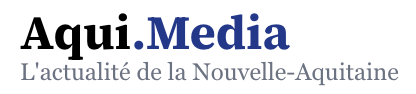 Aqui.Media
L'actualité de la Nouvelle-Aquitaine